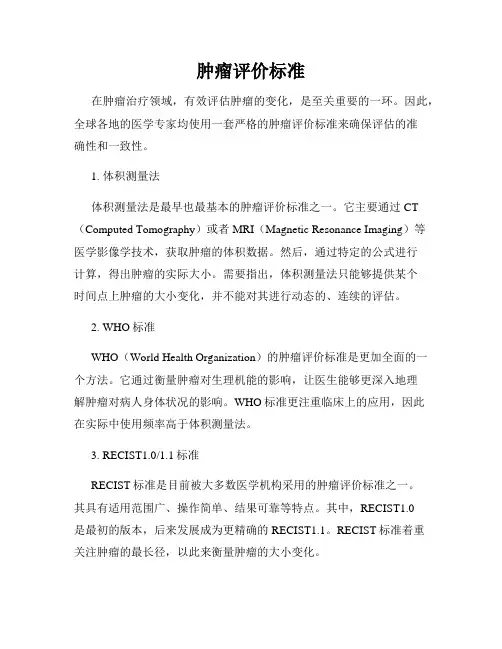 肿瘤评价标准

在肿瘤治疗领域，有效评估肿瘤的变化，是至关重要的一环。因此，全球各地的医学专家均使用一套严格的肿瘤评价标准来确保评估的准确性和一致性。

1. 体积测量法

体积测量法是最早也最基本的肿瘤评价标准之一。它主要通过 CT（Computed Tomography）或者 MRI（Magnetic Resonance Imaging）等医学影像学技术，获取肿瘤的体积数据。然后，通过特定的公式进行计算，得出肿瘤的实际大小。需要指出，体积测量法只能够提供某个时间点上肿瘤的大小变化，并不能对其进行动态的、连续的评估。

2. WHO 标准

WHO（World Health Organization）的肿瘤评价标准是更加全面的一个方法。它通过衡量肿瘤对生理机能的影响，让医生能够更深入地理解肿瘤对病人身体状况的影响。WHO 标准更注重临床上的应用，因此在实际中使用频率高于体积测量法。

3. RECIST1.0/1.1 标准

RECIST 标准是目前被大多数医学机构采用的肿瘤评价标准之一。其具有适用范围广、操作简单、结果可靠等特点。其中，RECIST1.0 是最初的版本，后来发展成为更精确的 RECIST1.1。RECIST 标准着重关注肿瘤的最长径，以此来衡量肿瘤的大小变化。